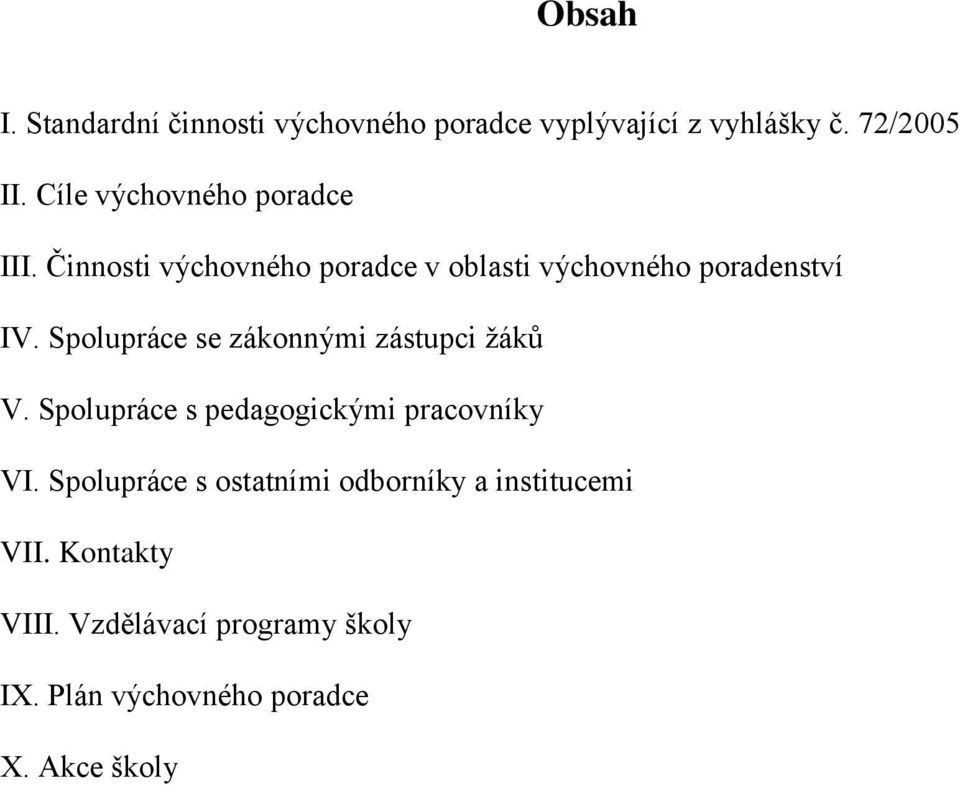 Obsah

I. Standardní činnosti výchovného poradce vyplývající z vyhlášky č. 72/2005

II. Cíle výchovného poradce

III. Činnosti výchovného poradce v oblasti výchovného poradenství

IV. Spolupráce se zákonnými zástupci žáků

V. Spolupráce s pedagogickými pracovníky

VI. Spolupráce s ostatními odborníky a institucemi

VII. Kontakty

VIII. Vzdělávací programy školy

IX. Plán výchovného poradce

X. Akce školy